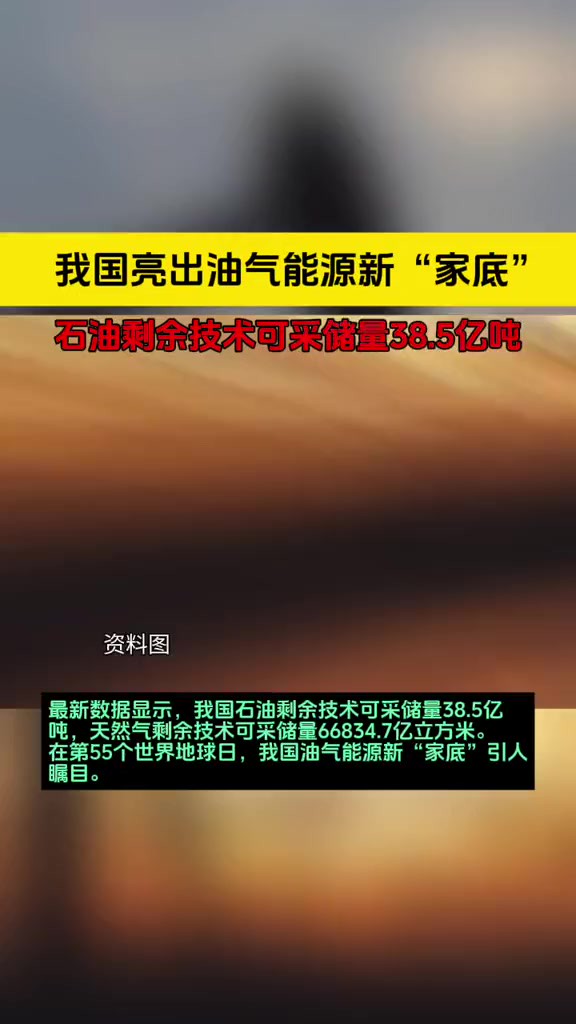 我国亮出油气能源新“家底”

石油剩余技术可采储量38.5亿吨

资料图

最新数据显示，我国石油剩余技术可采储量38.5亿吨，天然气剩余技术可采储量66834.7亿立方米。在第55个世界地球日，我国油气能源新“家底”引人瞩目。